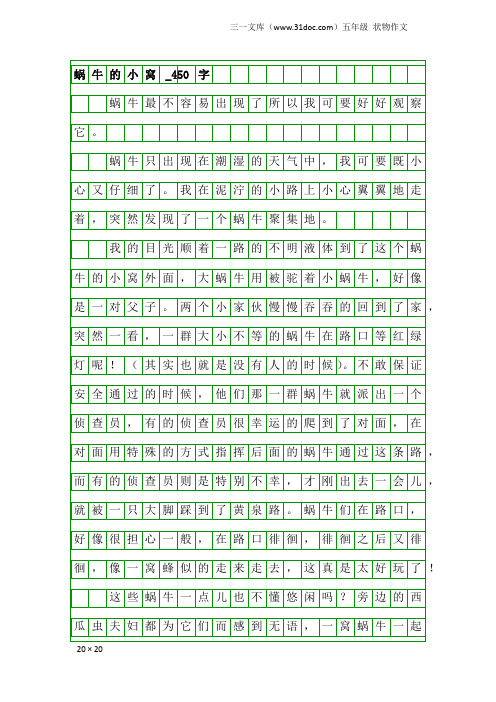 三一文库（www.31doc.com）五年级 状物作文

蜗牛的小窝_450字

蜗牛最不容易出现了所以我可要好好观察它。

蜗牛只出现在潮湿的天气中，我可要既小心又仔细了。我在泥泞的小路上小心翼翼地走着，突然发现了一个蜗牛聚集地。

我的目光顺着一路的不明液体到了这个蜗牛的小窝外面，大蜗牛用被驼着小蜗牛，好像是一对父子。两个小家伙慢慢吞吞的回到了家，突然一看，一群大小不等的蜗牛在路口等红绿灯呢！（其实也就是没有人的时候）。不敢保证安全通过的时候，他们那一群蜗牛就派出一个侦查员，有的侦查员很幸运的爬到了对面，在对面用特殊的方式指挥后面的蜗牛通过这条路，而有的侦查员则是特别不幸，才刚出去一会儿，就被一只大脚踩到了黄泉路。蜗牛们在路口，好像很担心一般，在路口徘徊，徘徊之后又徘徊，像一窝蜂似的走来走去，这真是太好玩了！

这些蜗牛一点儿也不懂悠闲吗？旁边的西瓜虫夫妇都为它们而感到无语，一窝蜗牛一起

20×20